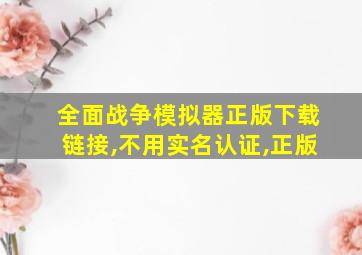 全面战争模拟器正版下载链接,不用实名认证,正版